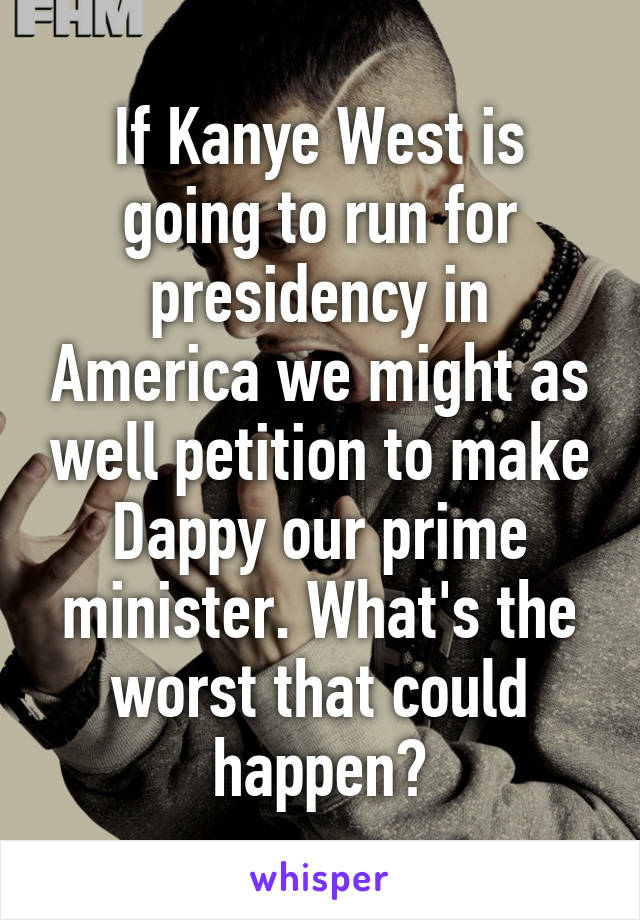 FHM

If Kanye West is going to run for presidency in America we might as well petition to make Dappy our prime minister. What's the worst that could happen?

whisper